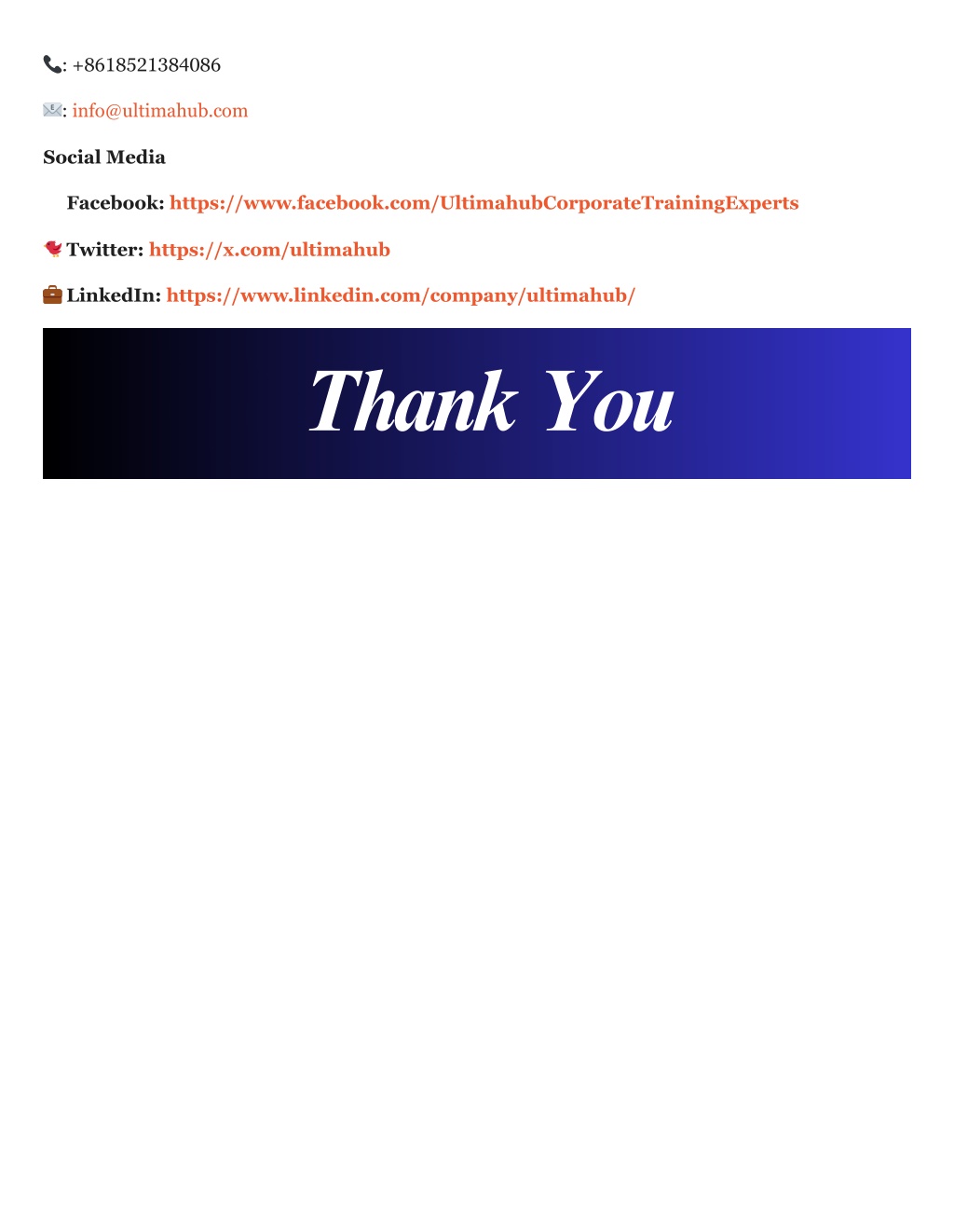 📞: +8618521384086

✉️: info@ultimahub.com

Social Media

Facebook: https://www.facebook.com/UltimahubCorporateTrainingExperts

🐦 Twitter: https://x.com/ultimahub

💼 LinkedIn: https://www.linkedin.com/company/ultimahub/

Thank You